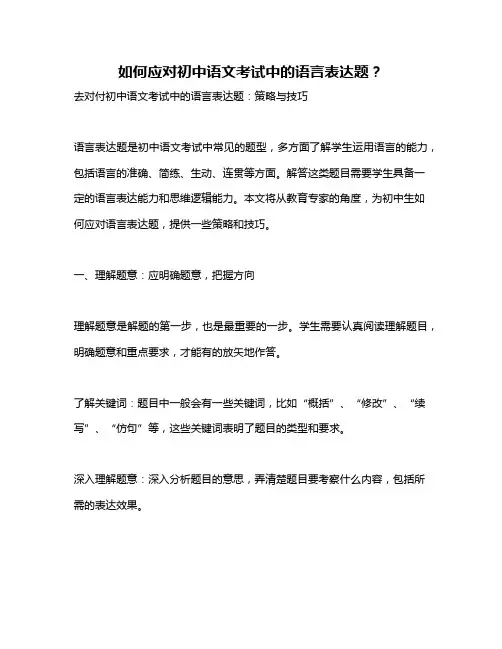 如何应对初中语文考试中的语言表达题？

去对付初中语文考试中的语言表达题：策略与技巧

语言表达题是初中语文考试中常见的题型，多方面了解学生运用语言的能力，包括语言的准确、简练、生动、连贯等方面。解答这类题目需要学生具备一定的语言表达能力和思维逻辑能力。本文将从教育专家的角度，为初中生如何应对语言表达题，提供一些策略和技巧。

一、理解题意：应明确题意，把握方向

理解题意是解题的第一步，也是最重要的一步。学生需要认真阅读理解题目，明确题意和重点要求，才能有的放矢地作答。

了解关键词：题目中一般会有一些关键词，比如“概括”、“修改”、“续写”、“仿句”等，这些关键词表明了题目的类型和要求。

深入理解题意：深入分析题目的意思，弄清楚题目要考察什么内容，包括所需的表达效果。